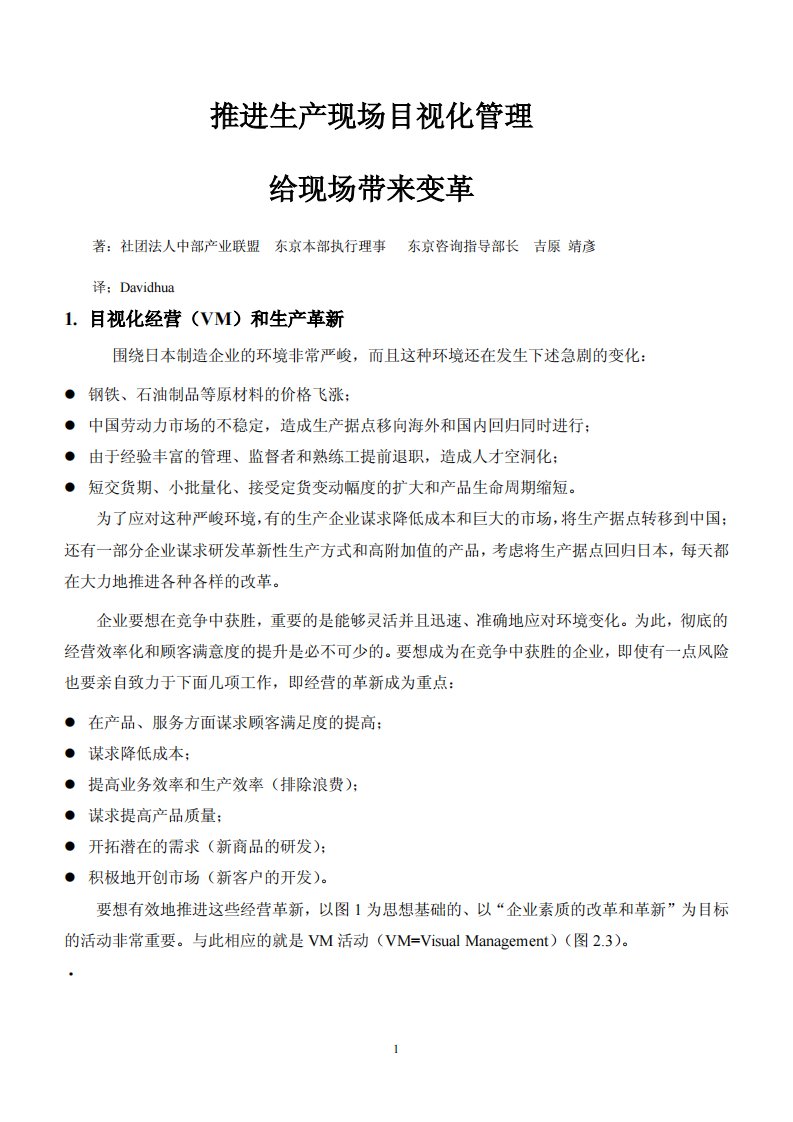 推进生产现场目视化管理

给现场带来变革

著：社团法人中部产业联盟　东京本部执行理事　东京咨询指导部长　吉原 靖彦

译：Davidhua

1. 目视化经营（VM）和生产革新

围绕日本制造企业的环境非常严峻，而且这种环境还在发生下述急剧的变化：

● 钢铁、石油制品等原材料的价格飞涨；
● 中国劳动力市场的不稳定，造成生产据点移向海外和国内回归同时进行；
● 由于经验丰富的管理、监督者和熟练工提前退职，造成人才空洞化；
● 短交货期、小批量化、接受定货变动幅度的扩大和产品生命周期缩短。

为了应对这种严峻环境，有的生产企业谋求降低成本和巨大的市场，将生产据点转移到中国；还有一部分企业谋求研发革新性生产方式和高附加值的产品，考虑将生产据点回归日本，每天都在大力地推进各种各样的改革。

企业要想在竞争中获胜，重要的是能够灵活并且迅速、准确地应对环境变化。为此，彻底的经营效率化和顾客满意度的提升是必不可少的。要想成为在竞争中获胜的企业，即使有一点风险也要亲自致力于下面几项工作，即经营的革新成为重点：

● 在产品、服务方面谋求顾客满足度的提高；
● 谋求降低成本；
● 提高业务效率和生产效率（排除浪费）；
● 谋求提高产品质量；
● 开拓潜在的需求（新商品的研发）；
● 积极地开创市场（新客户的开发）。

要想有效地推进这些经营革新，以图 1 为思想基础的、以“企业素质的改革和革新”为目标的活动非常重要。与此相应的就是 VM 活动（VM=Visual Management）（图 2.3）。
·

1